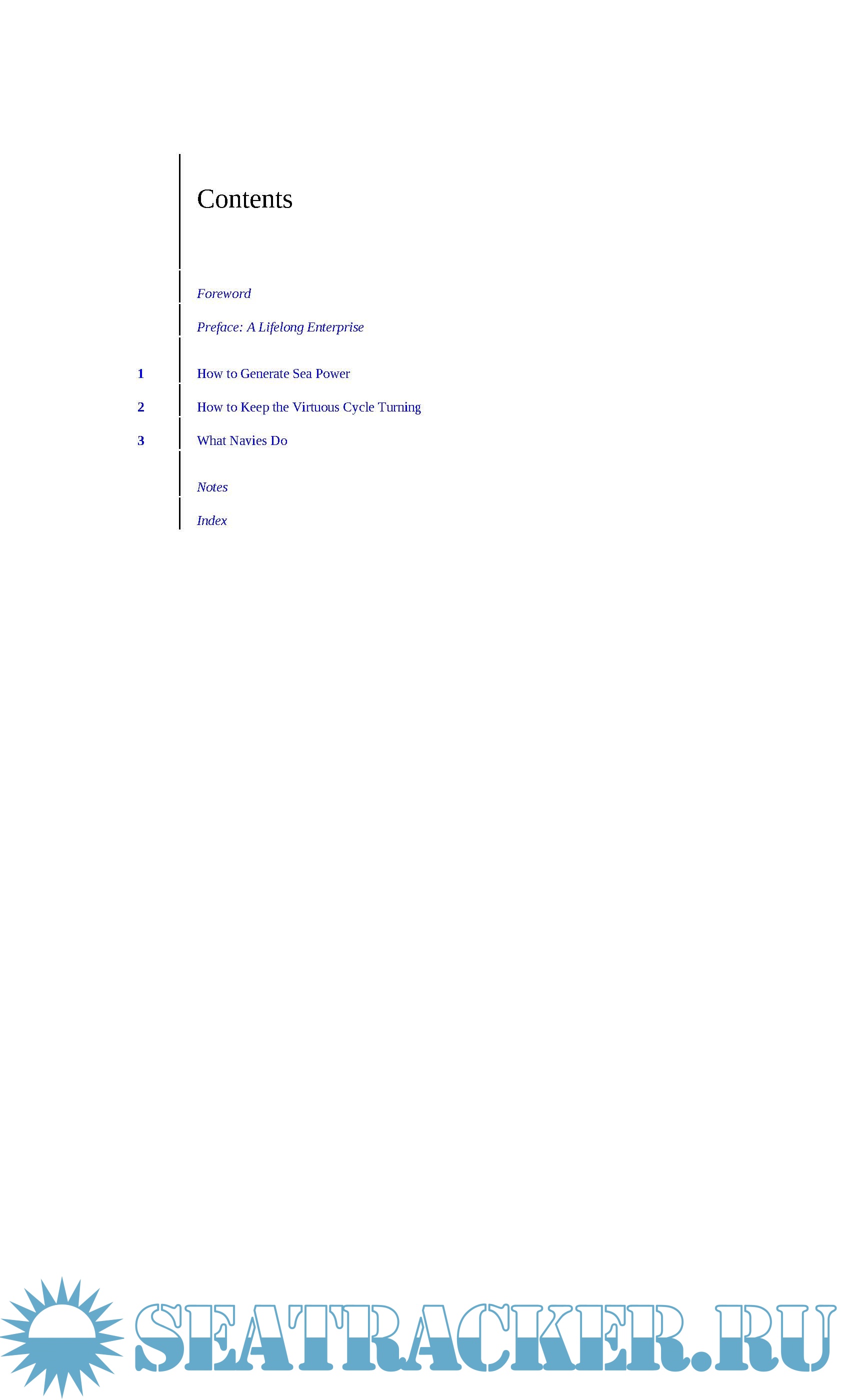 Contents

Foreword

Preface: A Lifelong Enterprise

1 How to Generate Sea Power

2 How to Keep the Virtuous Cycle Turning

3 What Navies Do

Notes

Index

SEATRACKER.RU